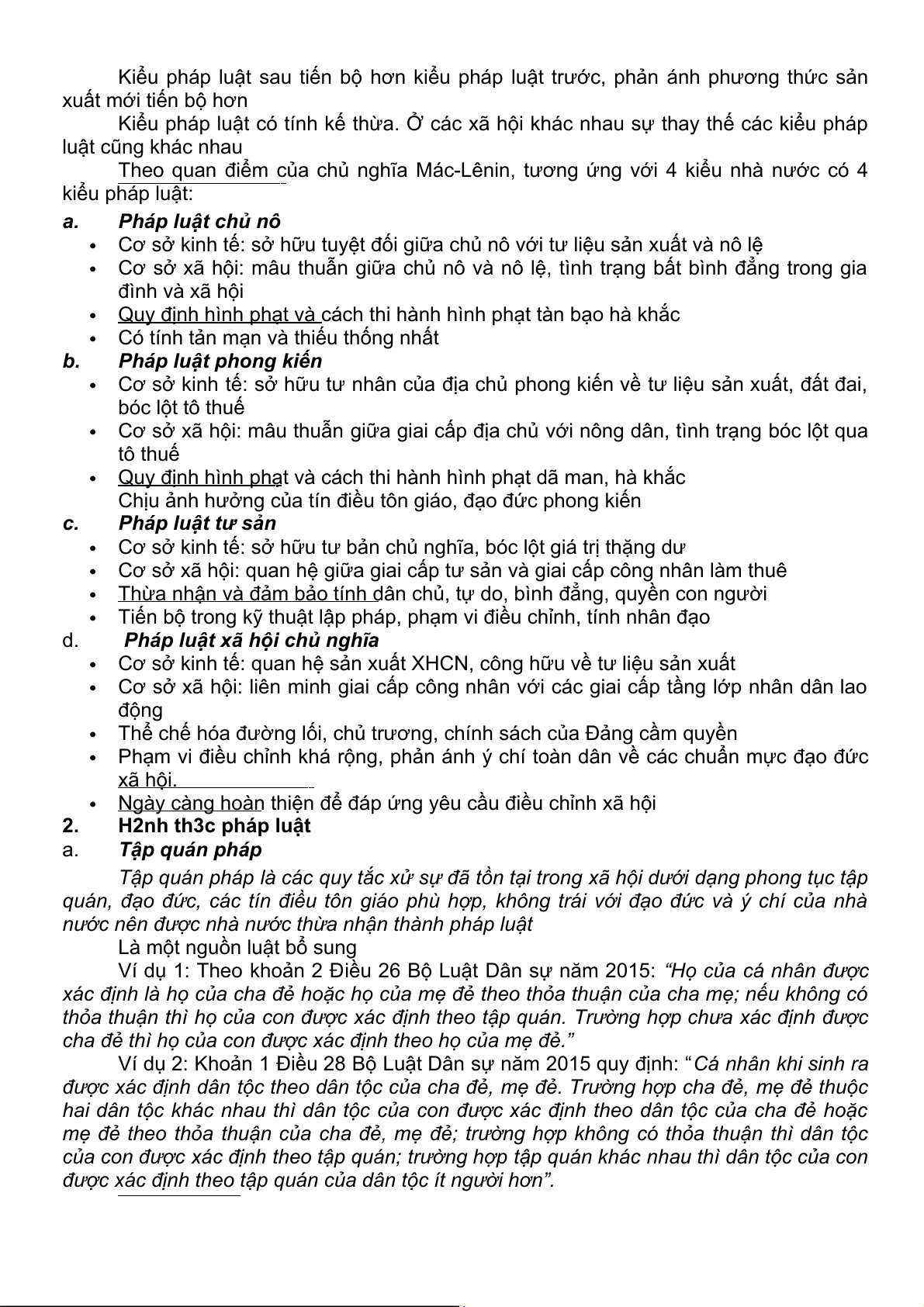 Kiểu pháp luật sau tiến bộ hơn kiểu pháp luật trước, phản ánh phương thức sản xuất mới tiến bộ hơn

Kiểu pháp luật có tính kế thừa. Ở các xã hội khác nhau sự thay thế các kiểu pháp luật cũng khác nhau

Theo quan điểm của chủ nghĩa Mác-Lênin, tương ứng với 4 kiểu nhà nước có 4 kiểu pháp luật:

a. Pháp luật chủ nô
• Cơ sở kinh tế: sở hữu tuyệt đối giữa chủ nô với tư liệu sản xuất và nô lệ
• Cơ sở xã hội: mâu thuẫn giữa chủ nô và nô lệ, tình trạng bất bình đẳng trong gia đình và xã hội
• Quy định hình phạt và cách thi hành hình phạt tàn bạo hà khắc
• Có tính tản mạn và thiếu thống nhất

b. Pháp luật phong kiến
• Cơ sở kinh tế: sở hữu tư nhân của địa chủ phong kiến về tư liệu sản xuất, đất đai, bóc lột tô thuế
• Cơ sở xã hội: mâu thuẫn giữa giai cấp địa chủ với nông dân, tình trạng bóc lột qua tô thuế
• Quy định hình phạt và cách thi hành hình phạt dã man, hà khắc
Chịu ảnh hưởng của tín điều tôn giáo, đạo đức phong kiến

c. Pháp luật tư sản
• Cơ sở kinh tế: sở hữu tư bản chủ nghĩa, bóc lột giá trị thặng dư
• Cơ sở xã hội: quan hệ giữa giai cấp tư sản và giai cấp công nhân làm thuê
• Thừa nhận và đảm bảo tính dân chủ, tự do, bình đẳng, quyền con người
• Tiến bộ trong kỹ thuật lập pháp, phạm vi điều chỉnh, tính nhân đạo

d. Pháp luật xã hội chủ nghĩa
• Cơ sở kinh tế: quan hệ sản xuất XHCN, công hữu về tư liệu sản xuất
• Cơ sở xã hội: liên minh giai cấp công nhân với các giai cấp tầng lớp nhân dân lao động
• Thể chế hóa đường lối, chủ trương, chính sách của Đảng cầm quyền
• Phạm vi điều chỉnh khá rộng, phản ánh ý chí toàn dân về các chuẩn mực đạo đức xã hội.
• Ngày càng hoàn thiện để đáp ứng yêu cầu điều chỉnh xã hội

2. H2nh th3c pháp luật
a. Tập quán pháp

Tập quán pháp là các quy tắc xử sự đã tồn tại trong xã hội dưới dạng phong tục tập quán, đạo đức, các tín điều tôn giáo phù hợp, không trái với đạo đức và ý chí của nhà nước nên được nhà nước thừa nhận thành pháp luật

Là một nguồn luật bổ sung

Ví dụ 1: Theo khoản 2 Điều 26 Bộ Luật Dân sự năm 2015: “Họ của cá nhân được xác định là họ của cha đẻ hoặc họ của mẹ đẻ theo thỏa thuận của cha mẹ; nếu không có thỏa thuận thì họ của con được xác định theo tập quán. Trường hợp chưa xác định được cha đẻ thì họ của con được xác định theo họ của mẹ đẻ.”

Ví dụ 2: Khoản 1 Điều 28 Bộ Luật Dân sự năm 2015 quy định: “Cá nhân khi sinh ra được xác định dân tộc theo dân tộc của cha đẻ, mẹ đẻ. Trường hợp cha đẻ, mẹ đẻ thuộc hai dân tộc khác nhau thì dân tộc của con được xác định theo dân tộc của cha đẻ hoặc mẹ đẻ theo thỏa thuận của cha đẻ, mẹ đẻ; trường hợp không có thỏa thuận thì dân tộc của con được xác định theo tập quán; trường hợp tập quán khác nhau thì dân tộc của con được xác định theo tập quán của dân tộc ít người hơn”.